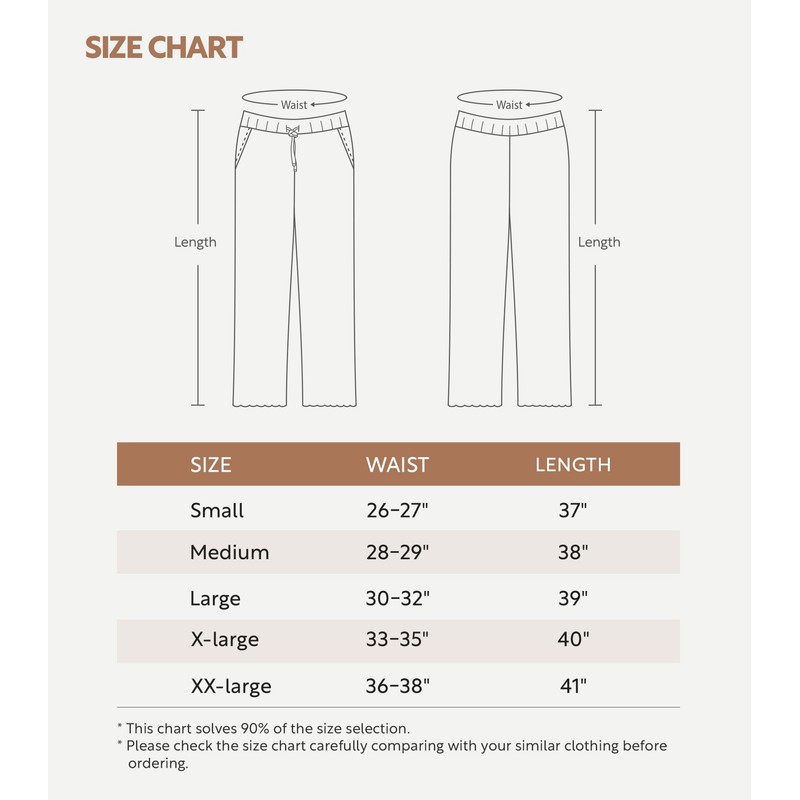 SIZE CHART

Waist

Length

Waist

Length

| SIZE | WAIST | LENGTH |
|---|---|---|
| Small | 26-27" | 37" |
| Medium | 28-29" | 38" |
| Large | 30-32" | 39" |
| X-large | 33-35" | 40" |
| XX-large | 36-38" | 41" |

* This chart solves 90% of the size selection.
* Please check the size chart carefully comparing with your similar clothing before ordering.